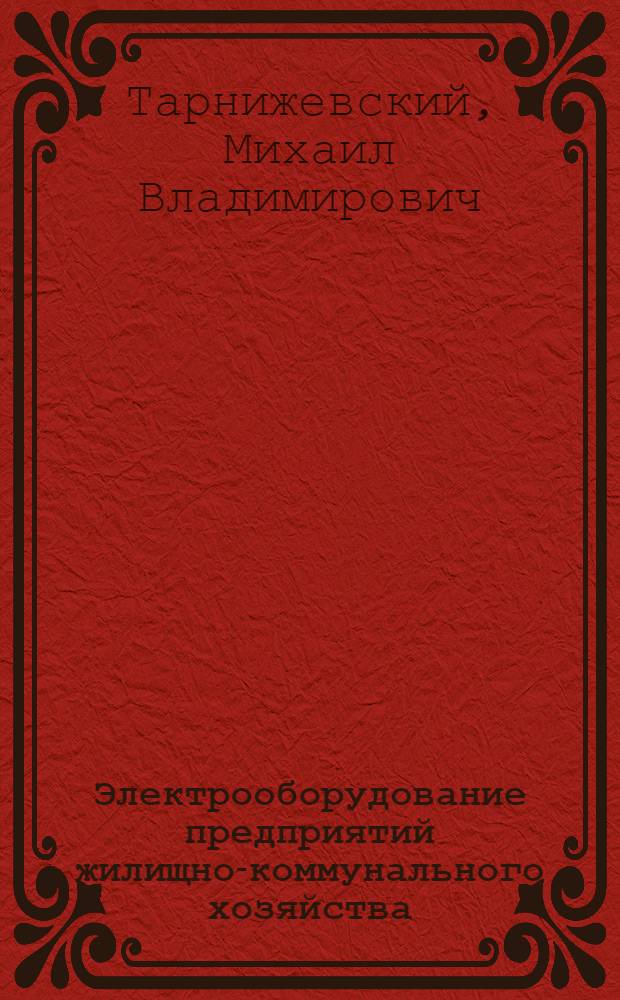 Тарнижевский, Михаил Владимирович

Электрооборудование предприятий жилищно-коммунального хозяйства